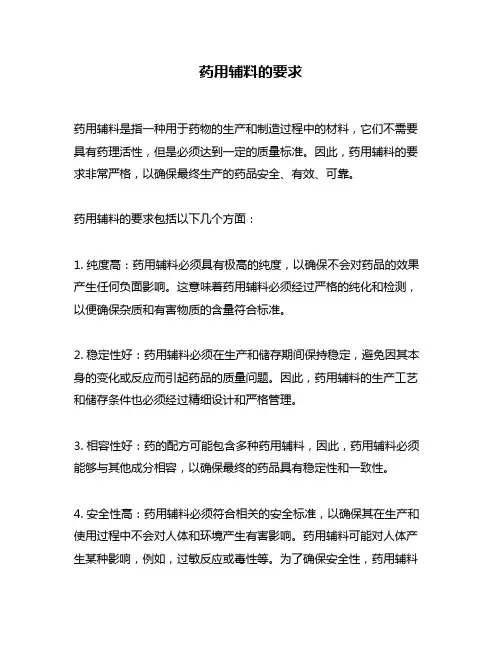 药用辅料的要求

药用辅料是指一种用于药物的生产和制造过程中的材料，它们不需要具有药理活性，但是必须达到一定的质量标准。因此，药用辅料的要求非常严格，以确保最终生产的药品安全、有效、可靠。

药用辅料的要求包括以下几个方面：

1. 纯度高：药用辅料必须具有极高的纯度，以确保不会对药品的效果产生任何负面影响。这意味着药用辅料必须经过严格的纯化和检测，以便确保杂质和有害物质的含量符合标准。

2. 稳定性好：药用辅料必须在生产和储存期间保持稳定，避免因其本身的变化或反应而引起药品的质量问题。因此，药用辅料的生产工艺和储存条件也必须经过精细设计和严格管理。

3. 相容性好：药的配方可能包含多种药用辅料，因此，药用辅料必须能够与其他成分相容，以确保最终的药品具有稳定性和一致性。

4. 安全性高：药用辅料必须符合相关的安全标准，以确保其在生产和使用过程中不会对人体和环境产生有害影响。药用辅料可能对人体产生某种影响，例如，过敏反应或毒性等。为了确保安全性，药用辅料